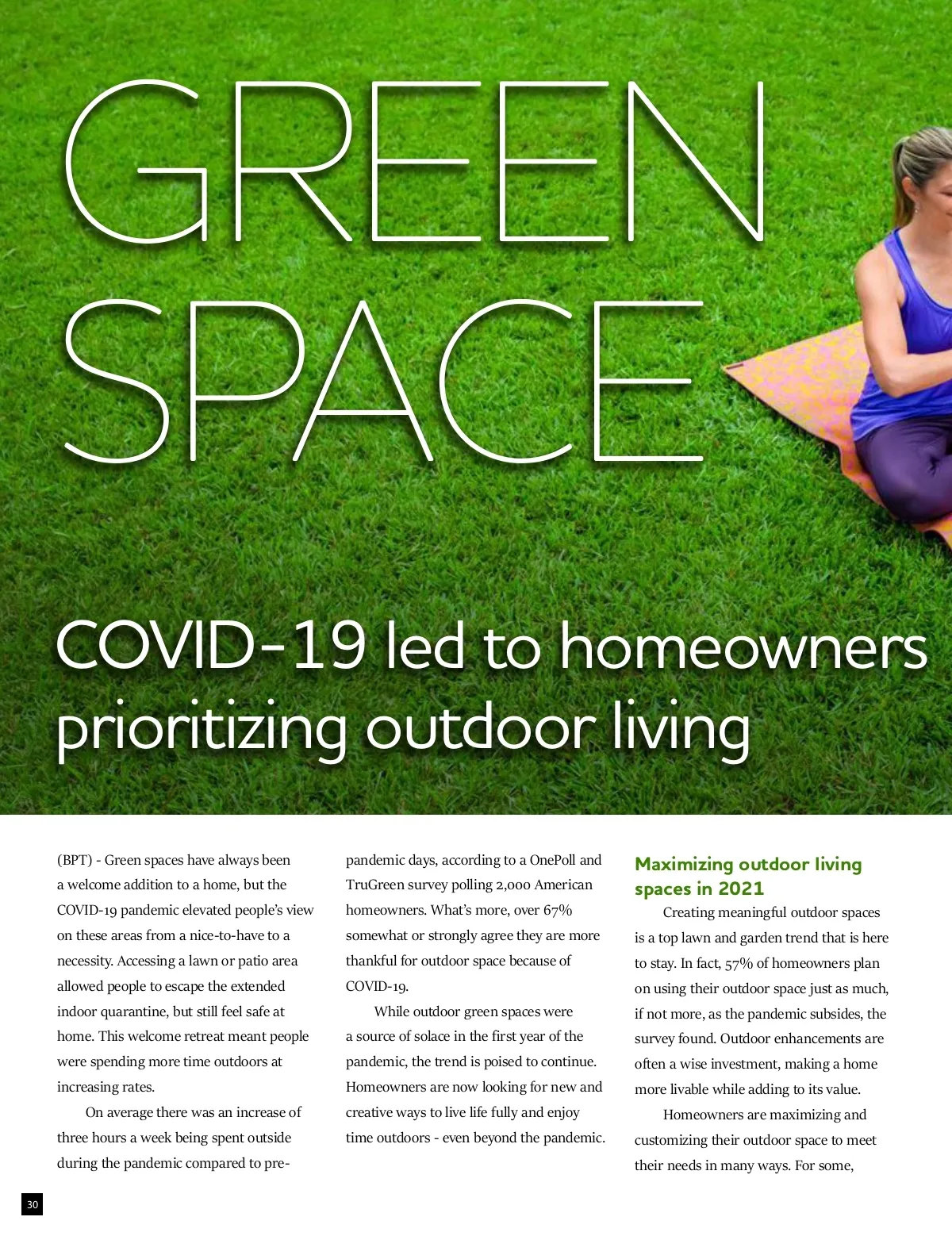 GREEN SPACE

COVID-19 led to homeowners prioritizing outdoor living

(BPT) - Green spaces have always been a welcome addition to a home, but the COVID-19 pandemic elevated people's view on these areas from a nice-to-have to a necessity. Accessing a lawn or patio area allowed people to escape the extended indoor quarantine, but still feel safe at home. This welcome retreat meant people were spending more time outdoors at increasing rates.

On average there was an increase of three hours a week being spent outside during the pandemic compared to pre-pandemic days, according to a OnePoll and TruGreen survey polling 2,000 American homeowners. What's more, over 67% somewhat or strongly agree they are more thankful for outdoor space because of COVID-19.

While outdoor green spaces were a source of solace in the first year of the pandemic, the trend is poised to continue. Homeowners are now looking for new and creative ways to live life fully and enjoy time outdoors - even beyond the pandemic.

Maximizing outdoor living spaces in 2021

Creating meaningful outdoor spaces is a top lawn and garden trend that is here to stay. In fact, 57% of homeowners plan on using their outdoor space just as much, if not more, as the pandemic subsides, the survey found. Outdoor enhancements are often a wise investment, making a home more livable while adding to its value.

Homeowners are maximizing and customizing their outdoor space to meet their needs in many ways. For some,

30